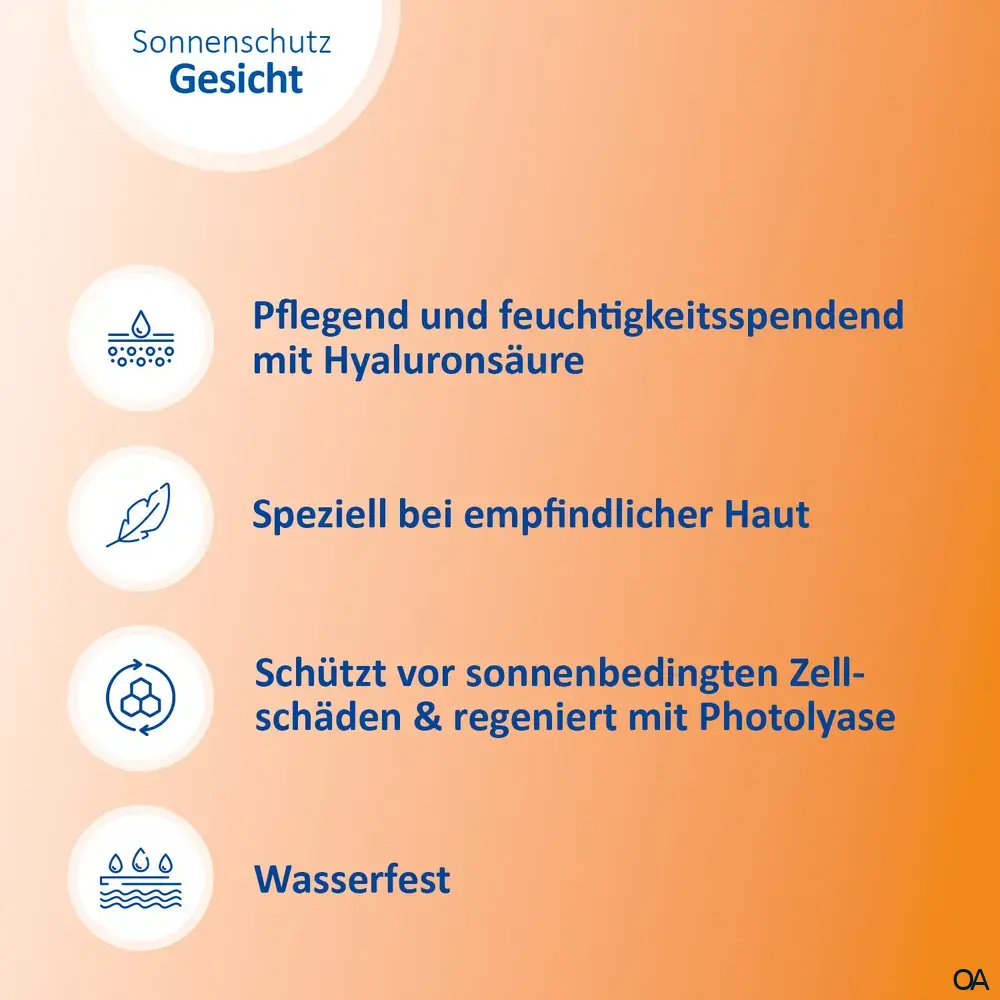 Sonnenschutz
Gesicht

Pflegend und feuchtigkeitsspendend mit Hyaluronsäure

Speziell bei empfindlicher Haut

Schützt vor sonnenbedingten Zellschäden & regeniert mit Photolyase

Wasserfest

OA